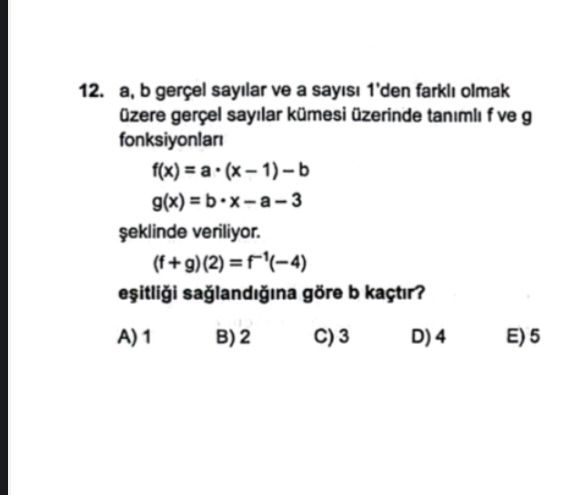 12. a, b gerçel sayılar ve a sayısı 1'den farklı olmak üzere gerçel sayılar kümesi üzerinde tanımlı f ve g fonksiyonları

$f(x) = a \cdot (x - 1) - b$

$g(x) = b \cdot x - a - 3$

şeklinde veriliyor.

$(f + g)(2) = f^{-1}(-4)$

eşitliği sağlandığına göre b kaçtır?

A) 1 B) 2 C) 3 D) 4 E) 5